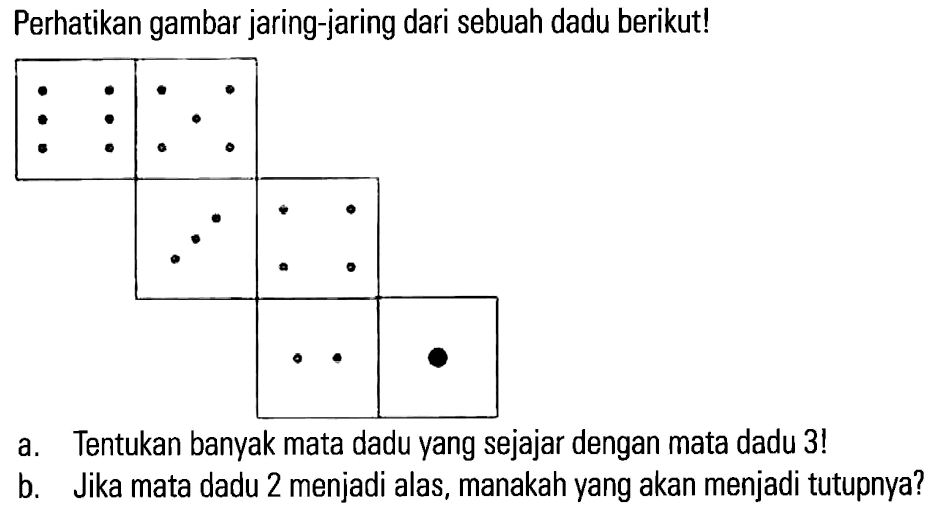 Perhatikan gambar jaring-jaring dari sebuah dadu berikut!

a. Tentukan banyak mata dadu yang sejajar dengan mata dadu 3!
b. Jika mata dadu 2 menjadi alas, manakah yang akan menjadi tutupnya?